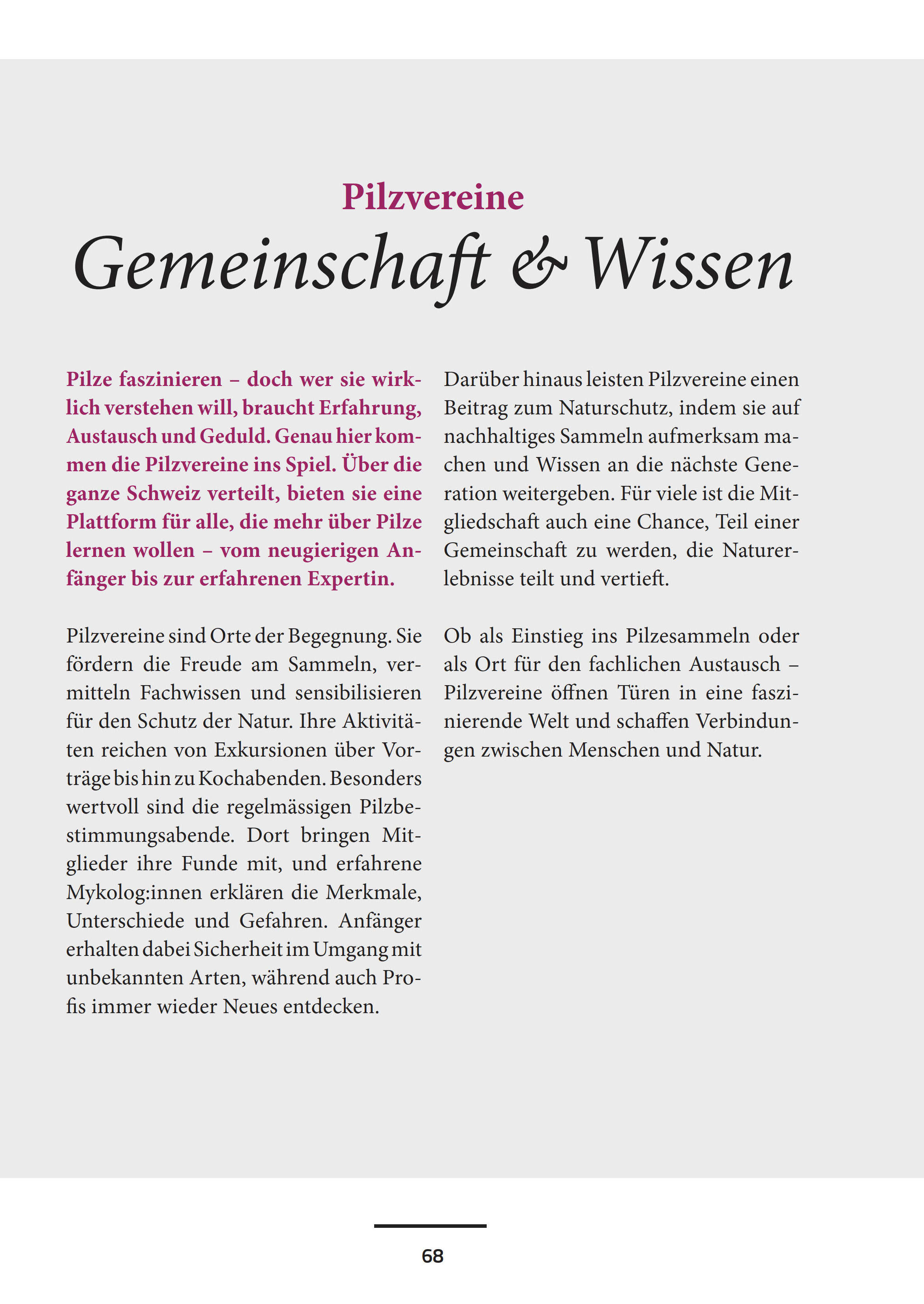 Pilzvereine

Gemeinschaft & Wissen

Pilze faszinieren – doch wer sie wirklich verstehen will, braucht Erfahrung, Austausch und Geduld. Genau hier kommen die Pilzvereine ins Spiel. Über die ganze Schweiz verteilt, bieten sie eine Plattform für alle, die mehr über Pilze lernen wollen – vom neugierigen Anfänger bis zur erfahrenen Expertin.

Pilzvereine sind Orte der Begegnung. Sie fördern die Freude am Sammeln, vermitteln Fachwissen und sensibilisieren für den Schutz der Natur. Ihre Aktivitäten reichen von Exkursionen über Vorträge bis hin zu Kochabenden. Besonders wertvoll sind die regelmässigen Pilzbestimmungsabende. Dort bringen Mitglieder ihre Funde mit, und erfahrene Mykolog:innen erklären die Merkmale, Unterschiede und Gefahren. Anfänger erhalten dabei Sicherheit im Umgang mit unbekannten Arten, während auch Profis immer wieder Neues entdecken.

Darüber hinaus leisten Pilzvereine einen Beitrag zum Naturschutz, indem sie auf nachhaltiges Sammeln aufmerksam machen und Wissen an die nächste Generation weitergeben. Für viele ist die Mitgliedschaft auch eine Chance, Teil einer Gemeinschaft zu werden, die Naturerlebnisse teilt und vertieft.

Ob als Einstieg ins Pilzesammeln oder als Ort für den fachlichen Austausch – Pilzvereine öffnen Türen in eine faszinierende Welt und schaffen Verbindungen zwischen Menschen und Natur.

68